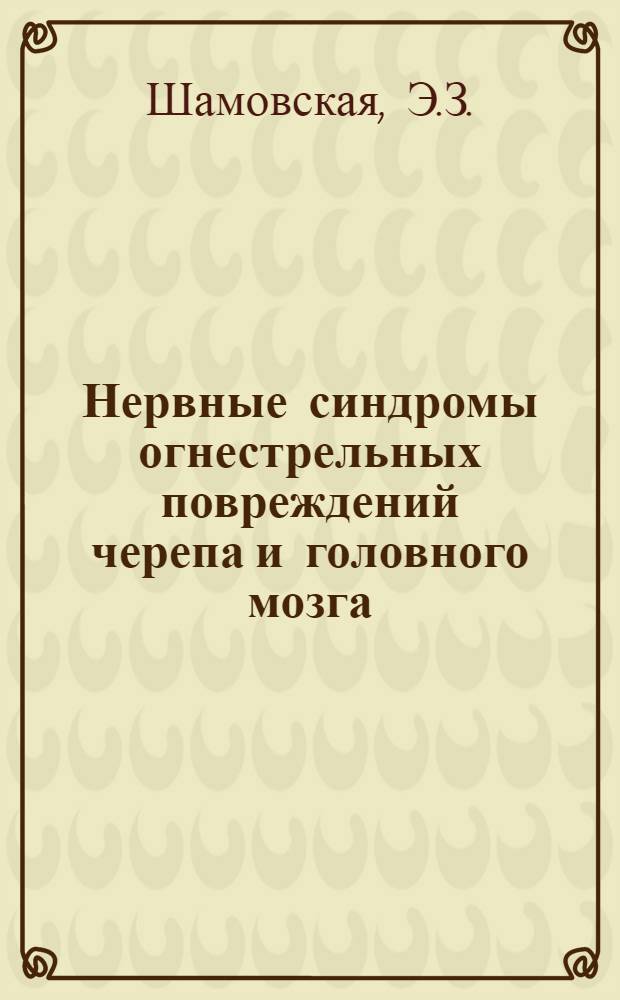 Шамовская, Э.З.

Нервные синдромы огнестрельных повреждений черепа и головного мозга